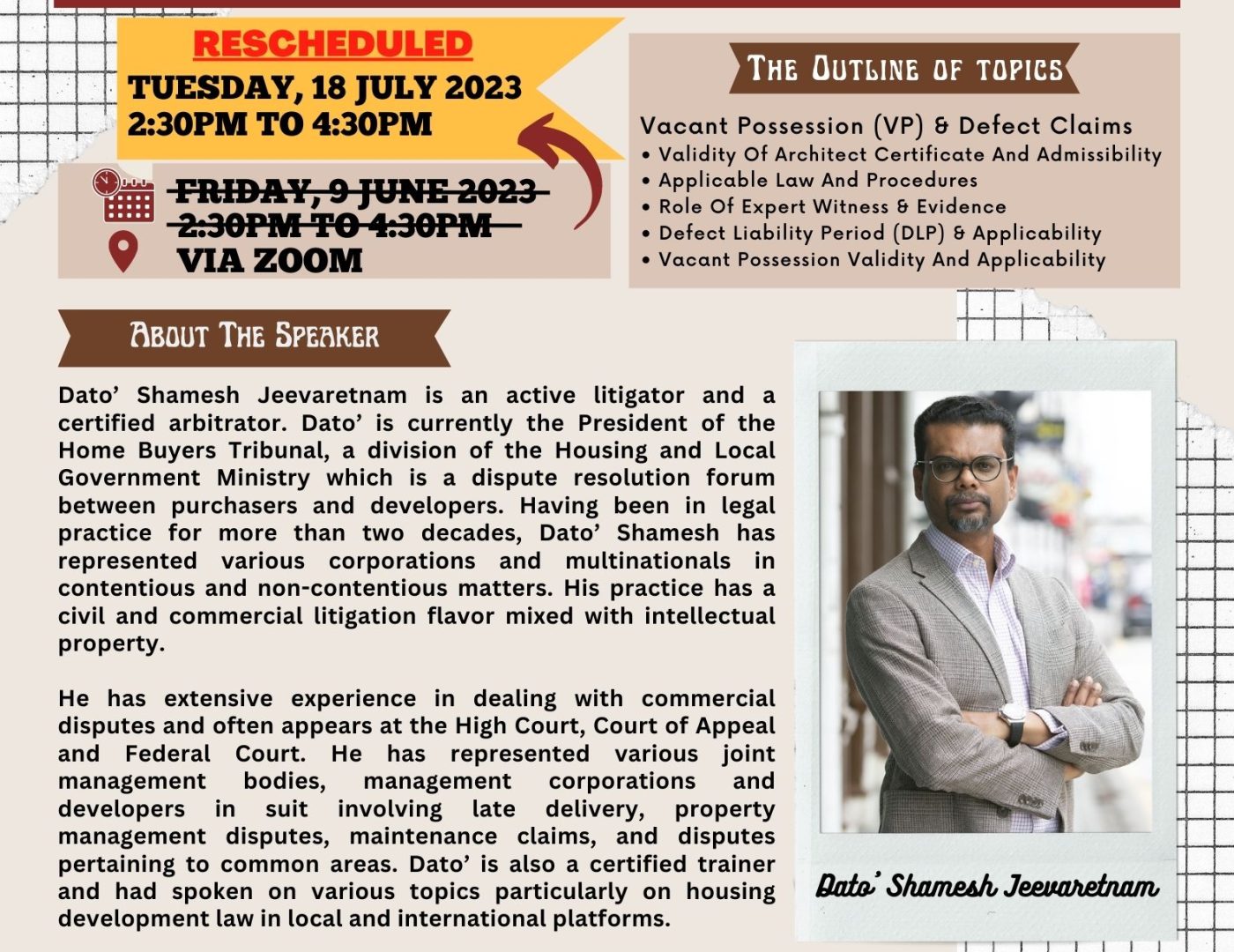 RESCHEDULED
TUESDAY, 18 JULY 2023
2:30PM TO 4:30PM

FRIDAY, 9 JUNE 2023
2:30PM TO 4:30PM
VIA ZOOM

THE OUTLINE OF TOPICS

Vacant Possession (VP) & Defect Claims
• Validity Of Architect Certificate And Admissibility
• Applicable Law And Procedures
• Role Of Expert Witness & Evidence
• Defect Liability Period (DLP) & Applicability
• Vacant Possession Validity And Applicability

ABOUT THE SPEAKER

Dato' Shamesh Jeevaretnam is an active litigator and a certified arbitrator. Dato' is currently the President of the Home Buyers Tribunal, a division of the Housing and Local Government Ministry which is a dispute resolution forum between purchasers and developers. Having been in legal practice for more than two decades, Dato' Shamesh has represented various corporations and multinationals in contentious and non-contentious matters. His practice has a civil and commercial litigation flavor mixed with intellectual property.

He has extensive experience in dealing with commercial disputes and often appears at the High Court, Court of Appeal and Federal Court. He has represented various joint management bodies, management corporations and developers in suit involving late delivery, property management disputes, maintenance claims, and disputes pertaining to common areas. Dato' is also a certified trainer and had spoken on various topics particularly on housing development law in local and international platforms.

Dato' Shamesh Jeevaretnam